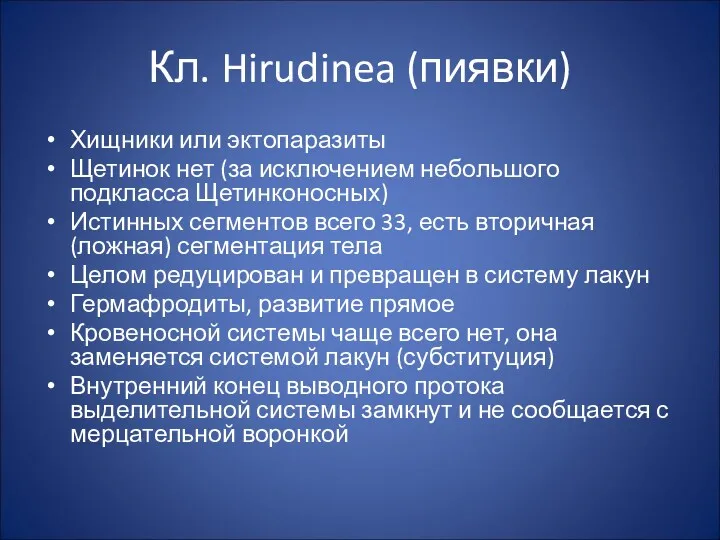 Кл. Hirudinea (пиявки)

• Хищники или эктопаразиты
• Щетинок нет (за исключением небольшого подкласса Щетинконосных)
• Истинных сегментов всего 33, есть вторичная (ложная) сегментация тела
• Целом редуцирован и превращен в систему лакун
• Гермафродиты, развитие прямое
• Кровеносной системы чаще всего нет, она заменяется системой лакун (субституция)
• Внутренний конец выводного протока выделительной системы замкнут и не сообщается с мерцательной воронкой